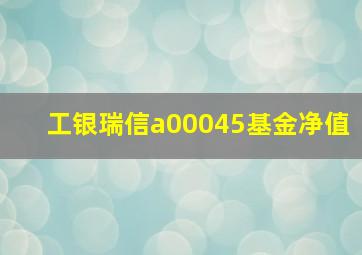 工银瑞信a00045基金净值